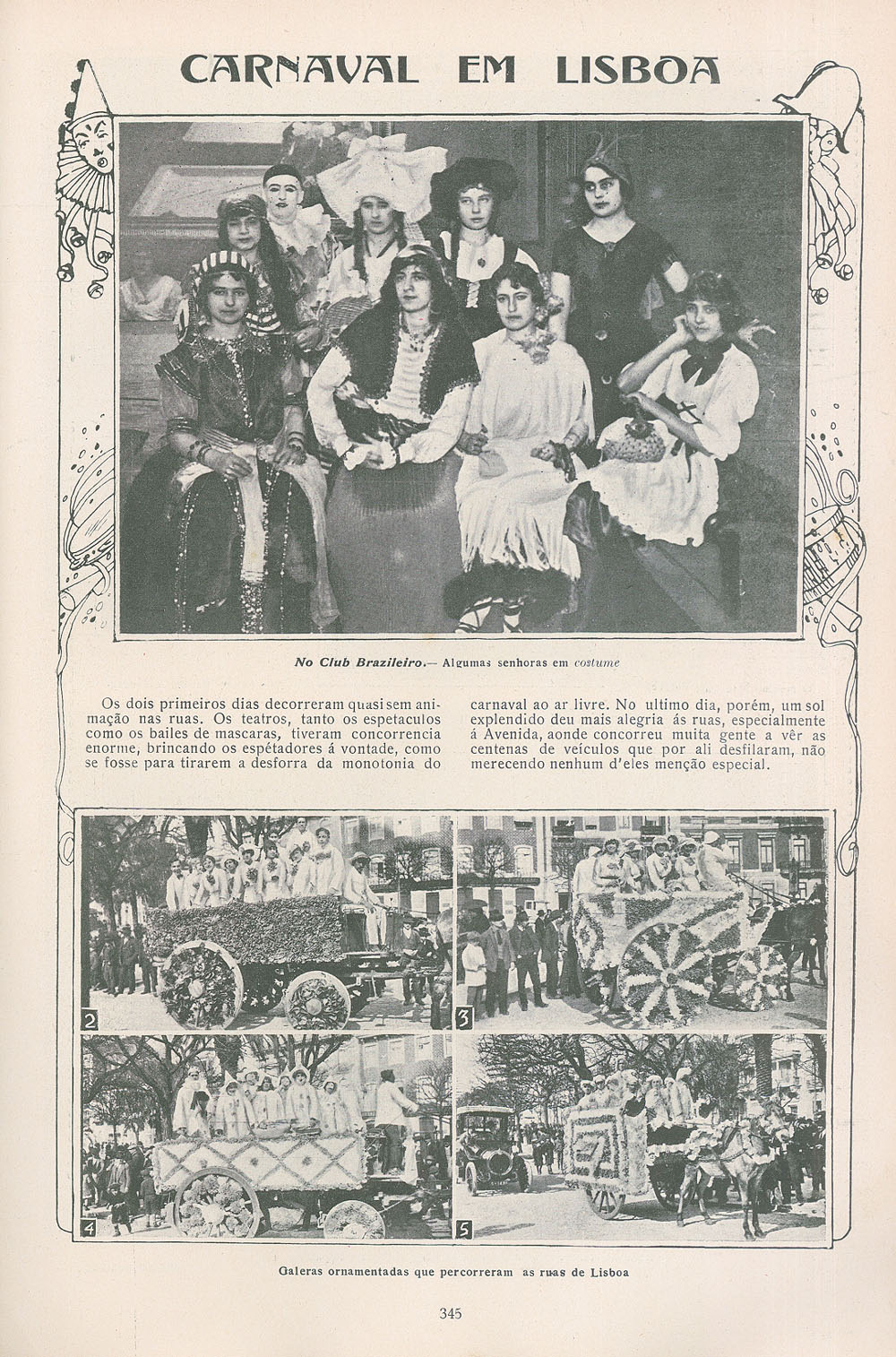 CARNAVAL EM LISBOA

No Club Brazileiro.— Algumas senhoras em costume

Os dois primeiros dias decorreram quasi sem animação nas ruas. Os teatros, tanto os espetaculos como os bailes de mascaras, tiveram concorrencia enorme, brincando os espétadores á vontade, como se fosse para tirarem a desforra da monotonia do carnaval ao ar livre. No ultimo dia, porém, um sol explendido deu mais alegria ás ruas, especialmente á Avenida, aonde concorreu muita gente a vêr as centenas de veículos que por ali desfilaram, não merecendo nenhum d'eles menção especial.

2

3

4

5

Galeras ornamentadas que percorreram as ruas de Lisboa

345